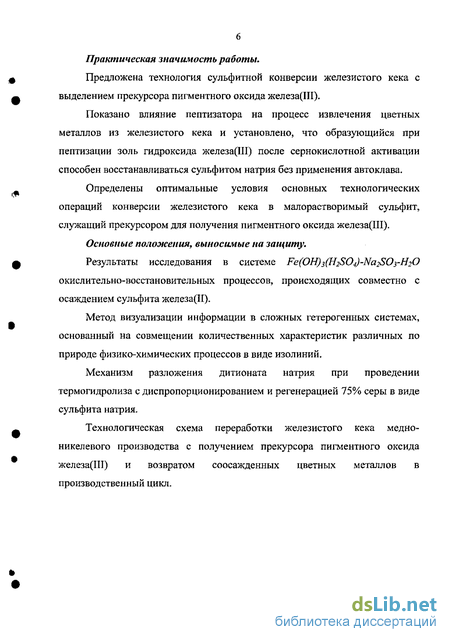 6

Практическая значимость работы.

Предложена технология сульфитной конверсии железистого кека с выделением прекурсора пигментного оксида железа(III).

Показано влияние пептизатора на процесс извлечения цветных металлов из железистого кека и установлено, что образующийся при пептизации золь гидроксида железа(III) после сернокислотной активации способен восстанавливаться сульфитом натрия без применения автоклава.

Определены оптимальные условия основных технологических операций конверсии железистого кека в малорастворимый сульфит, служащий прекурсором для получения пигментного оксида железа(III).

Основные положения, выносимые на защиту.

Результаты исследования в системе $Fe(OH)_3(H_2SO_4)$-$Na_2SO_3$-$H_2O$ окислительно-восстановительных процессов, происходящих совместно с осаждением сульфита железа(II).

Метод визуализации информации в сложных гетерогенных системах, основанный на совмещении количественных характеристик различных по природе физико-химических процессов в виде изолиний.

Механизм разложения дитионата натрия при проведении термогидролиза с диспропорционированием и регенерацией 75% серы в виде сульфита натрия.

Технологическая схема переработки железистого кека медно-никелевого производства с получением прекурсора пигментного оксида железа(III) и возвратом соосажденных цветных металлов в производственный цикл.

dsLib.net
библиотека диссертаций